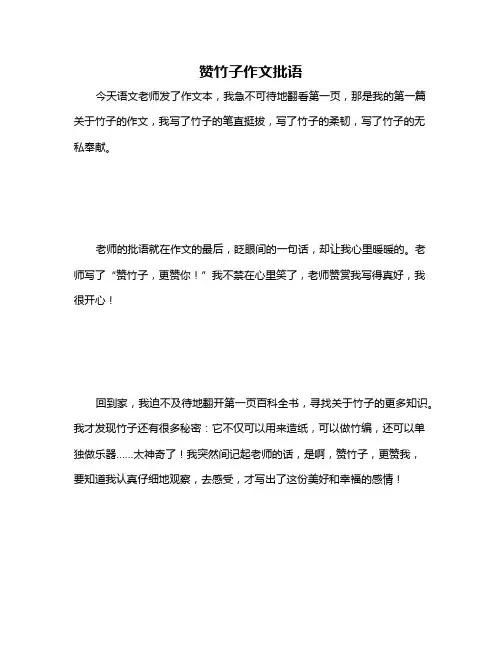 赞竹子作文批语

今天语文老师发了作文本，我急不可待地翻看第一页，那是我的第一篇关于竹子的作文，我写了竹子的笔直挺拔，写了竹子的柔韧，写了竹子的无私奉献。

老师的批语就在作文的最后，眨眼间的一句话，却让我心里暖暖的。老师写了“赞竹子，更赞你！”我不禁在心里笑了，老师赞赏我写得真好，我很开心！

回到家，我迫不及待地翻开第一页百科全书，寻找关于竹子的更多知识。我才发现竹子还有很多秘密：它不仅可以用来造纸，可以做竹编，还可以单独做乐器……太神奇了！我突然间记起老师的话，是啊，赞竹子，更赞我，要知道我认真仔细地观察，去感受，才写出了这份美好和幸福的感情！